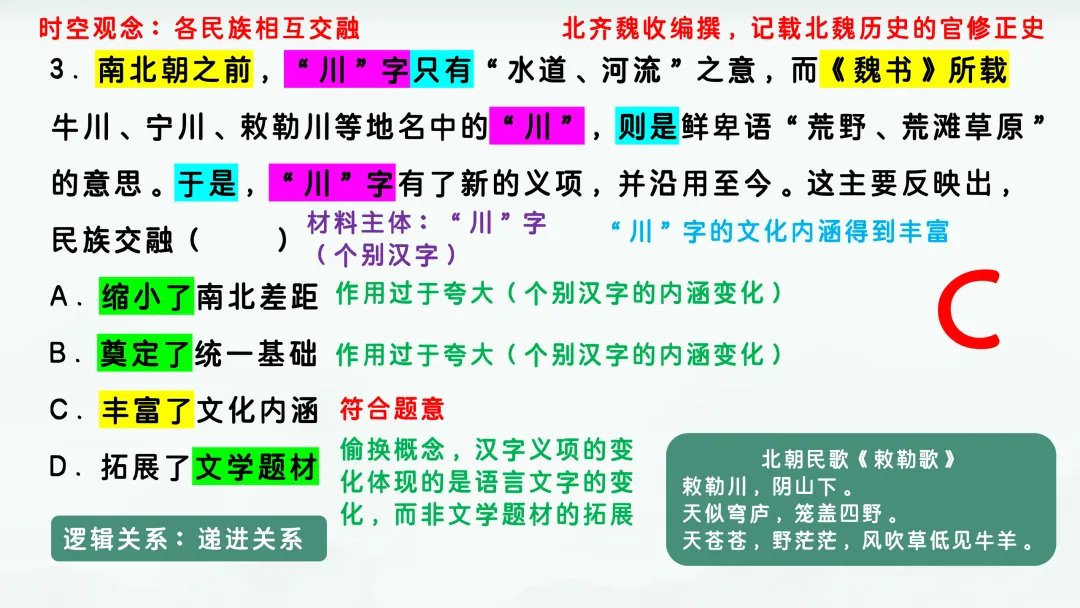 时空观念：各民族相互交融

北齐魏收编撰，记载北魏历史的官修正史

3．南北朝之前，“川”字只有“水道、河流”之意，而《魏书》所载牛川、宁川、敕勒川等地名中的“川”，则是鲜卑语“荒野、荒滩草原”的意思。于是，“川”字有了新的义项，并沿用至今。这主要反映出，民族交融（ ）

材料主体：“川”字（个别汉字）

“川”字的文化内涵得到丰富

A．缩小了南北差距 作用过于夸大（个别汉字的内涵变化）

B．奠定了统一基础 作用过于夸大（个别汉字的内涵变化）

C．丰富了文化内涵 符合题意

D．拓展了文学题材 偷换概念，汉字义项的变化体现的是语言文字的变化，而非文学题材的拓展

C

逻辑关系：递进关系

北朝民歌《敕勒歌》
敕勒川，阴山下。
天似穹庐，笼盖四野。
天苍苍，野茫茫，风吹草低见牛羊。